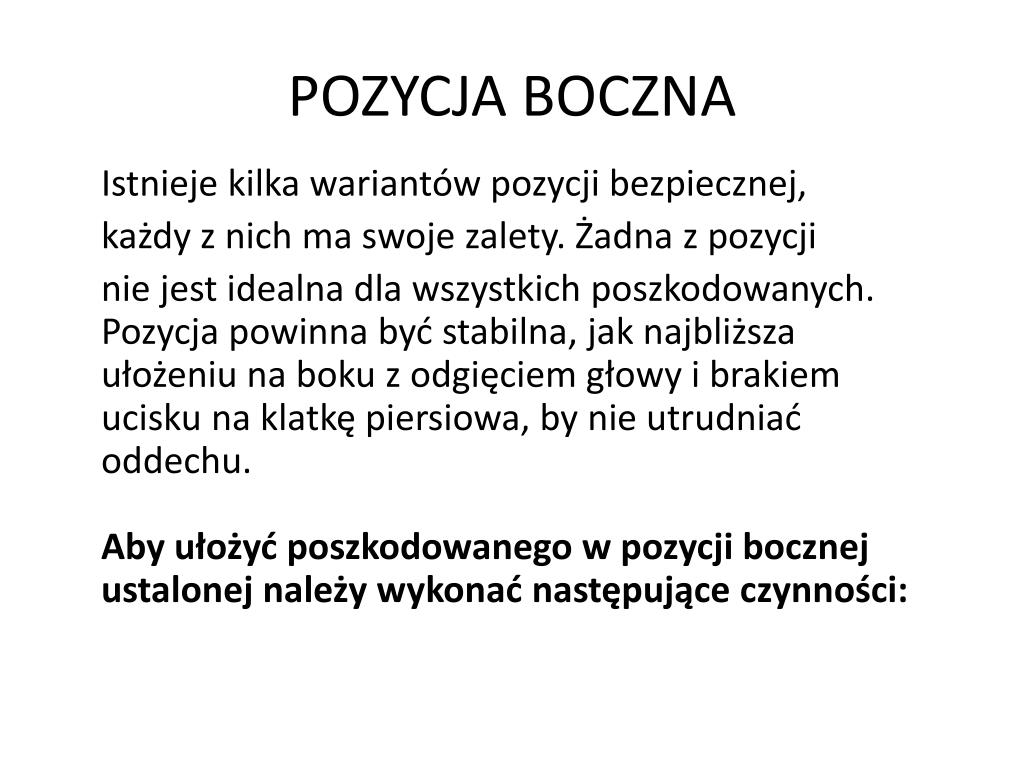 POZYCJA BOCZNA

Istnieje kilka wariantów pozycji bezpiecznej, każdy z nich ma swoje zalety. Żadna z pozycji nie jest idealna dla wszystkich poszkodowanych. Pozycja powinna być stabilna, jak najbliższa ułożeniu na boku z odgięciem głowy i brakiem ucisku na klatkę piersiowa, by nie utrudniać oddechu.

Aby ułożyć poszkodowanego w pozycji bocznej ustalonej należy wykonać następujące czynności: